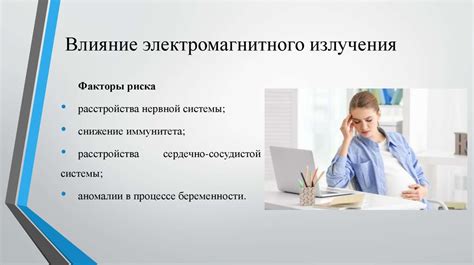 Влияние электромагнитного излучения

Факторы риска

• расстройства нервной системы;

• снижение иммунитета;

• расстройства сердечно-сосудистой системы;

• аномалии в процессе беременности.